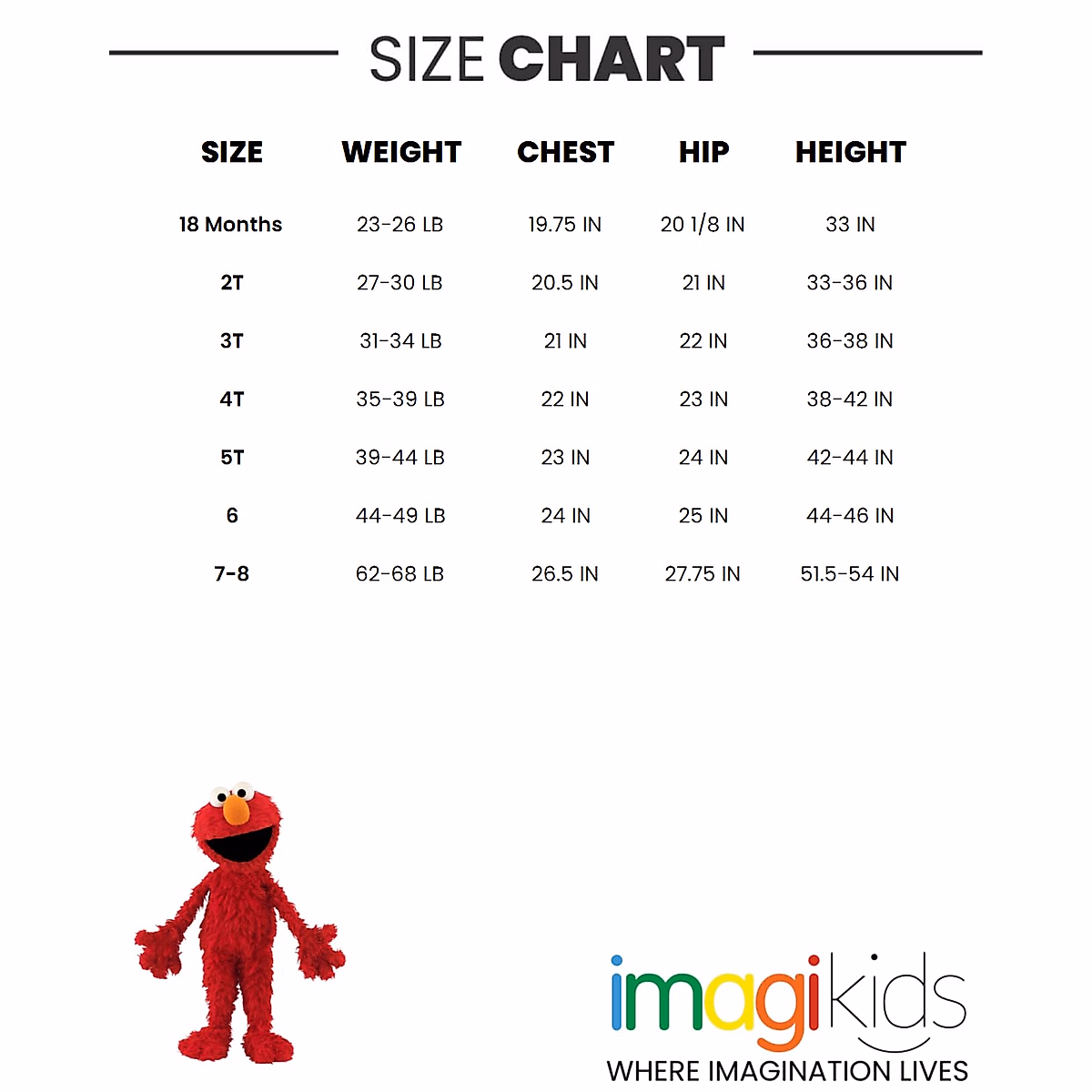 SIZE CHART

| SIZE | WEIGHT | CHEST | HIP | HEIGHT |
|---|---|---|---|---|
| 18 Months | 23-26 LB | 19.75 IN | 20 1/8 IN | 33 IN |
| 2T | 27-30 LB | 20.5 IN | 21 IN | 33-36 IN |
| 3T | 31-34 LB | 21 IN | 22 IN | 36-38 IN |
| 4T | 35-39 LB | 22 IN | 23 IN | 38-42 IN |
| 5T | 39-44 LB | 23 IN | 24 IN | 42-44 IN |
| 6 | 44-49 LB | 24 IN | 25 IN | 44-46 IN |
| 7-8 | 62-68 LB | 26.5 IN | 27.75 IN | 51.5-54 IN |

imagikids
WHERE IMAGINATION LIVES